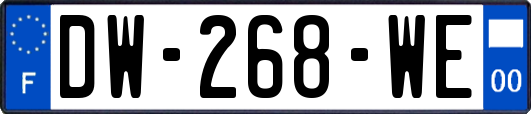 F
DW-268-WE
00